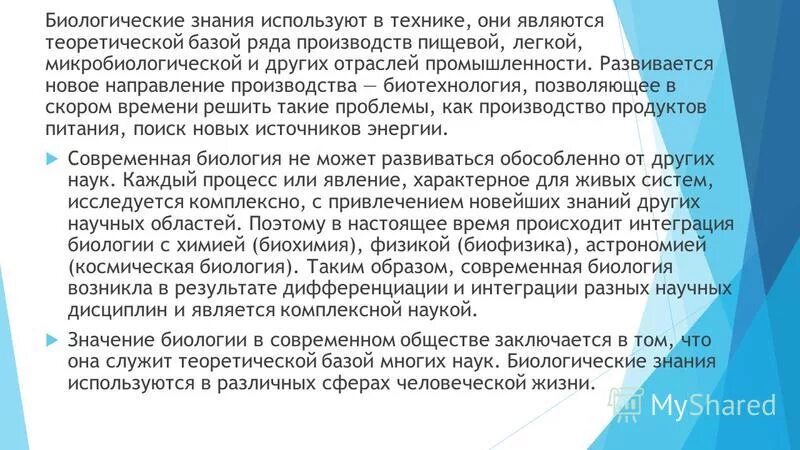 Биологические знания используют в технике, они являются теоретической базой ряда производств пищевой, легкой, микробиологической и других отраслей промышленности. Развивается новое направление производства — биотехнология, позволяющее в скором времени решить такие проблемы, как производство продуктов питания, поиск новых источников энергии.

Современная биология не может развиваться обособленно от других наук. Каждый процесс или явление, характерное для живых систем, исследуется комплексно, с привлечением новейших знаний других научных областей. Поэтому в настоящее время происходит интеграция биологии с химией (биохимия), физикой (биофизика), астрономией (космическая биология). Таким образом, современная биология возникла в результате дифференциации и интеграции разных научных дисциплин и является комплексной наукой.

Значение биологии в современном обществе заключается в том, что она служит теоретической базой многих наук. Биологические знания используются в различных сферах человеческой жизни.

MyShared